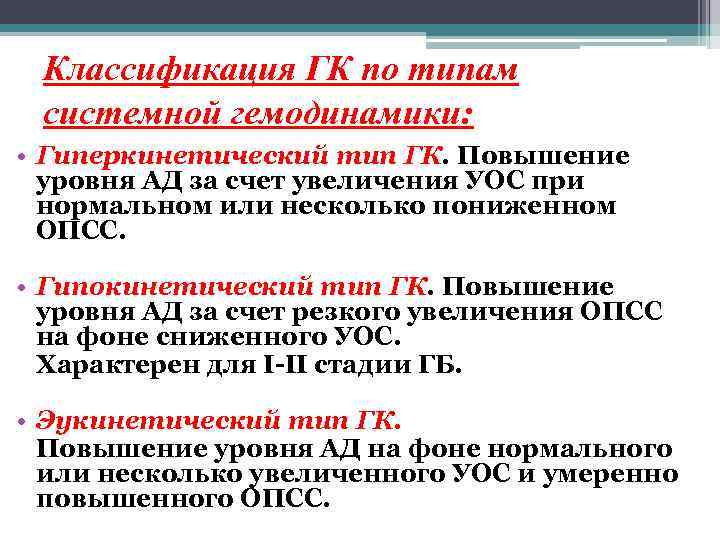 Классификация ГК по типам системной гемодинамики:

• Гиперкинетический тип ГК. Повышение уровня АД за счет увеличения УОС при нормальном или несколько пониженном ОПСС.

• Гипокинетический тип ГК. Повышение уровня АД за счет резкого увеличения ОПСС на фоне сниженного УОС.
Характерен для I-II стадии ГБ.

• Эукинетический тип ГК.
Повышение уровня АД на фоне нормального или несколько увеличенного УОС и умеренно повышенного ОПСС.